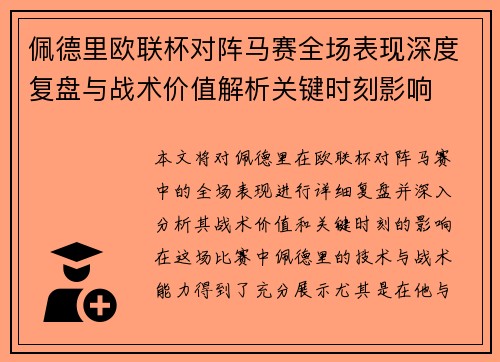 佩德里欧联杯对阵马赛全场表现深度复盘与战术价值解析关键时刻影响

本文将对佩德里在欧联杯对阵马赛中的全场表现进行详细复盘并深入分析其战术价值和关键时刻的影响在这场比赛中佩德里的技术与战术能力得到了充分展示尤其是在他与